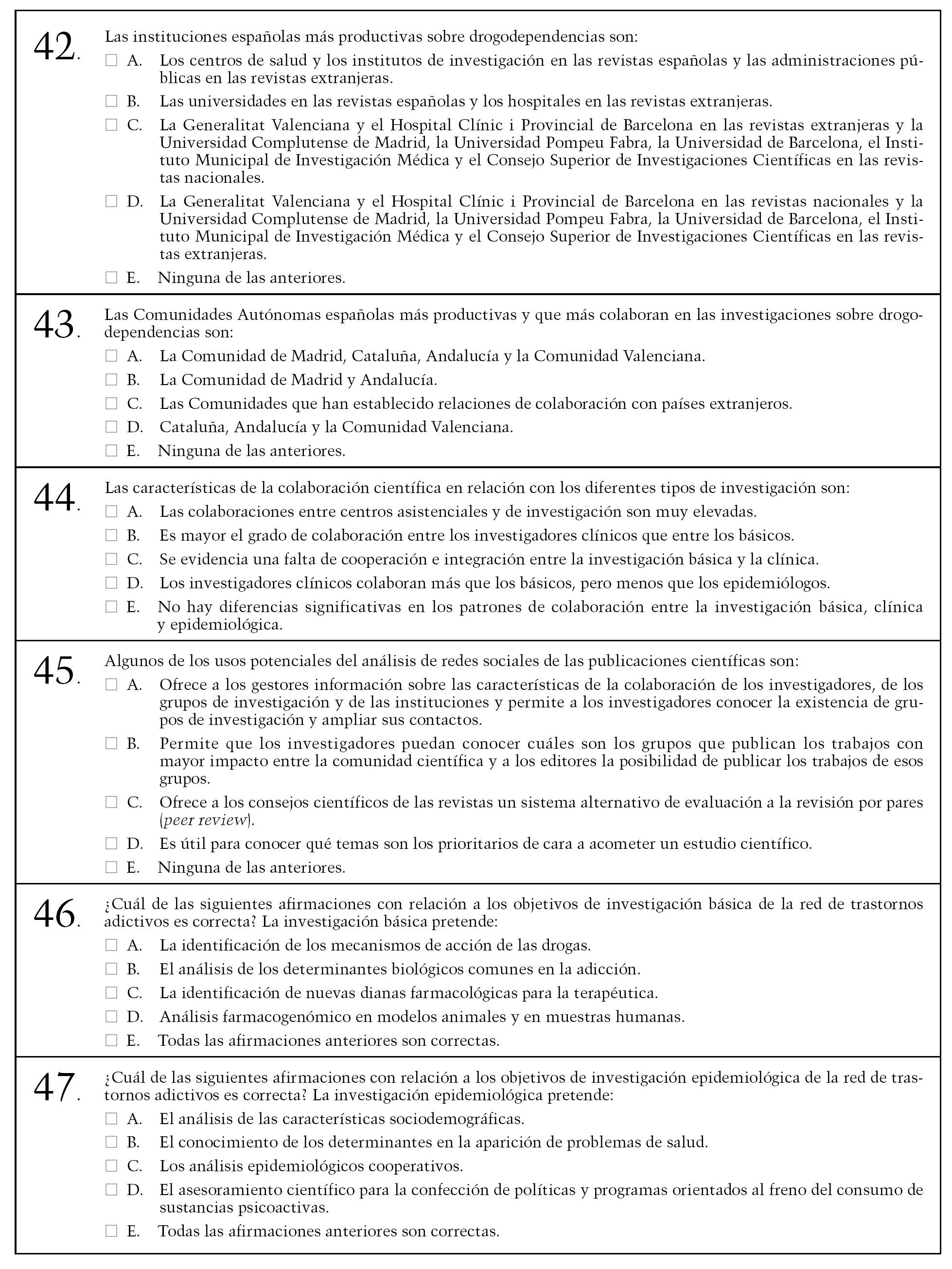 42. Las instituciones españolas más productivas sobre drogodependencias son:

☐ A. Los centros de salud y los institutos de investigación en las revistas españolas y las administraciones públicas en las revistas extranjeras.

☐ B. Las universidades en las revistas españolas y los hospitales en las revistas extranjeras.

☐ C. La Generalitat Valenciana y el Hospital Clínic i Provincial de Barcelona en las revistas extranjeras y la Universidad Complutense de Madrid, la Universidad Pompeu Fabra, la Universidad de Barcelona, el Instituto Municipal de Investigación Médica y el Consejo Superior de Investigaciones Científicas en las revistas nacionales.

☐ D. La Generalitat Valenciana y el Hospital Clínic i Provincial de Barcelona en las revistas nacionales y la Universidad Complutense de Madrid, la Universidad Pompeu Fabra, la Universidad de Barcelona, el Instituto Municipal de Investigación Médica y el Consejo Superior de Investigaciones Científicas en las revistas extranjeras.

☐ E. Ninguna de las anteriores.

43. Las Comunidades Autónomas españolas más productivas y que más colaboran en las investigaciones sobre drogodependencias son:

☐ A. La Comunidad de Madrid, Cataluña, Andalucía y la Comunidad Valenciana.

☐ B. La Comunidad de Madrid y Andalucía.

☐ C. Las Comunidades que han establecido relaciones de colaboración con países extranjeros.

☐ D. Cataluña, Andalucía y la Comunidad Valenciana.

☐ E. Ninguna de las anteriores.

44. Las características de la colaboración científica en relación con los diferentes tipos de investigación son:

☐ A. Las colaboraciones entre centros asistenciales y de investigación son muy elevadas.

☐ B. Es mayor el grado de colaboración entre los investigadores clínicos que entre los básicos.

☐ C. Se evidencia una falta de cooperación e integración entre la investigación básica y la clínica.

☐ D. Los investigadores clínicos colaboran más que los básicos, pero menos que los epidemiólogos.

☐ E. No hay diferencias significativas en los patrones de colaboración entre la investigación básica, clínica y epidemiológica.

45. Algunos de los usos potenciales del análisis de redes sociales de las publicaciones científicas son:

☐ A. Ofrece a los gestores información sobre las características de la colaboración de los investigadores, de los grupos de investigación y de las instituciones y permite a los investigadores conocer la existencia de grupos de investigación y ampliar sus contactos.

☐ B. Permite que los investigadores puedan conocer cuáles son los grupos que publican los trabajos con mayor impacto entre la comunidad científica y a los editores la posibilidad de publicar los trabajos de esos grupos.

☐ C. Ofrece a los consejos científicos de las revistas un sistema alternativo de evaluación a la revisión por pares (peer review).

☐ D. Es útil para conocer qué temas son los prioritarios de cara a acometer un estudio científico.

☐ E. Ninguna de las anteriores.

46. ¿Cuál de las siguientes afirmaciones con relación a los objetivos de investigación básica de la red de trastornos adictivos es correcta? La investigación básica pretende:

☐ A. La identificación de los mecanismos de acción de las drogas.

☐ B. El análisis de los determinantes biológicos comunes en la adicción.

☐ C. La identificación de nuevas dianas farmacológicas para la terapéutica.

☐ D. Análisis farmacogenómico en modelos animales y en muestras humanas.

☐ E. Todas las afirmaciones anteriores son correctas.

47. ¿Cuál de las siguientes afirmaciones con relación a los objetivos de investigación epidemiológica de la red de trastornos adictivos es correcta? La investigación epidemiológica pretende:

☐ A. El análisis de las características sociodemográficas.

☐ B. El conocimiento de los determinantes en la aparición de problemas de salud.

☐ C. Los análisis epidemiológicos cooperativos.

☐ D. El asesoramiento científico para la confección de políticas y programas orientados al freno del consumo de sustancias psicoactivas.

☐ E. Todas las afirmaciones anteriores son correctas.